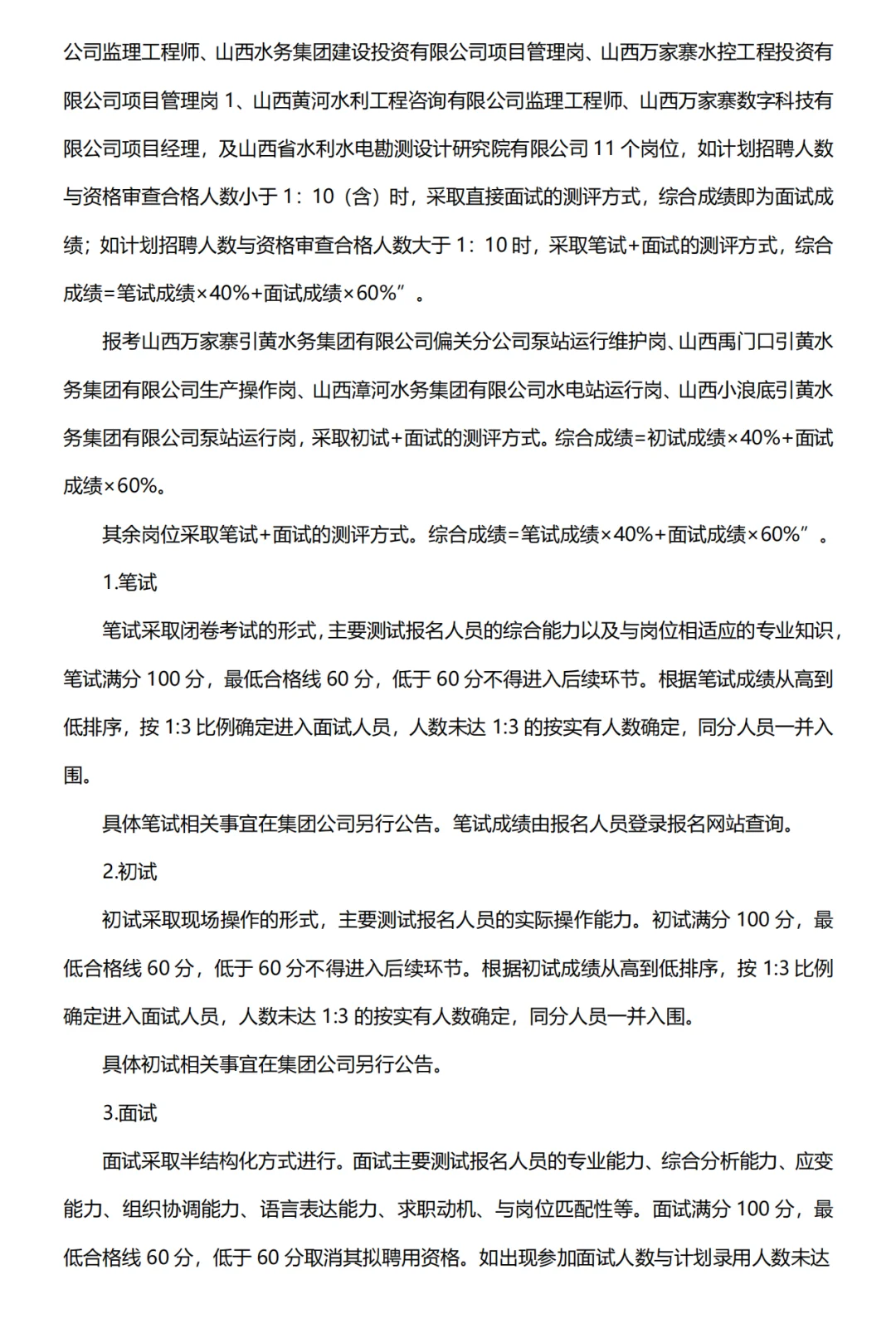 公司监理工程师、山西水务集团建设投资有限公司项目管理岗、山西万家寨水控工程投资有限公司项目管理岗 1、山西黄河水利工程咨询有限公司监理工程师、山西万家寨数字科技有限公司项目经理，及山西省水利水电勘测设计研究院有限公司 11 个岗位，如计划招聘人数与资格审查合格人数小于 1：10（含）时，采取直接面试的测评方式，综合成绩即为面试成绩；如计划招聘人数与资格审查合格人数大于 1：10 时，采取笔试+面试的测评方式，综合成绩=笔试成绩×40%+面试成绩×60%”。

报考山西万家寨引黄水务集团有限公司偏关分公司泵站运行维护岗、山西禹门口引黄水务集团有限公司生产操作岗、山西漳河水务集团有限公司水电站运行岗、山西小浪底引黄水务集团有限公司泵站运行岗，采取初试+面试的测评方式。综合成绩=初试成绩×40%+面试成绩×60%。

其余岗位采取笔试+面试的测评方式。综合成绩=笔试成绩×40%+面试成绩×60%”。

1.笔试

笔试采取闭卷考试的形式，主要测试报名人员的综合能力以及与岗位相适应的专业知识，笔试满分 100 分，最低合格线 60 分，低于 60 分不得进入后续环节。根据笔试成绩从高到低排序，按 1:3 比例确定进入面试人员，人数未达 1:3 的按实有人数确定，同分人员一并入围。

具体笔试相关事宜在集团公司另行公告。笔试成绩由报名人员登录报名网站查询。

2.初试

初试采取现场操作的形式，主要测试报名人员的实际操作能力。初试满分 100 分，最低合格线 60 分，低于 60 分不得进入后续环节。根据初试成绩从高到低排序，按 1:3 比例确定进入面试人员，人数未达 1:3 的按实有人数确定，同分人员一并入围。

具体初试相关事宜在集团公司另行公告。

3.面试

面试采取半结构化方式进行。面试主要测试报名人员的专业能力、综合分析能力、应变能力、组织协调能力、语言表达能力、求职动机、与岗位匹配性等。面试满分 100 分，最低合格线 60 分，低于 60 分取消其拟聘用资格。如出现参加面试人数与计划录用人数未达